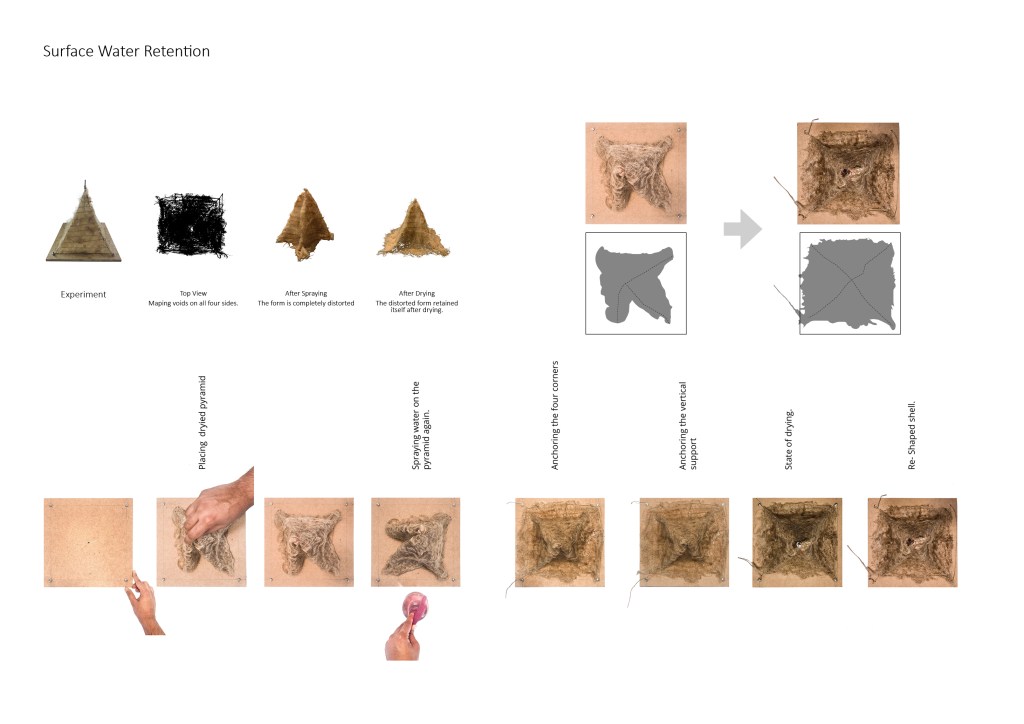 Surface Water Retention

Experiment

Top View
Maping voids on all four sides.

After Spraying
The form is completely distorted

After Drying
The distorted form retained itself after drying.

Placing dryied pyramid

Spraying water on the pyramid again.

Anchoring the four corners

Anchoring the vertical support

State of drying.

Re- Shaped shell.